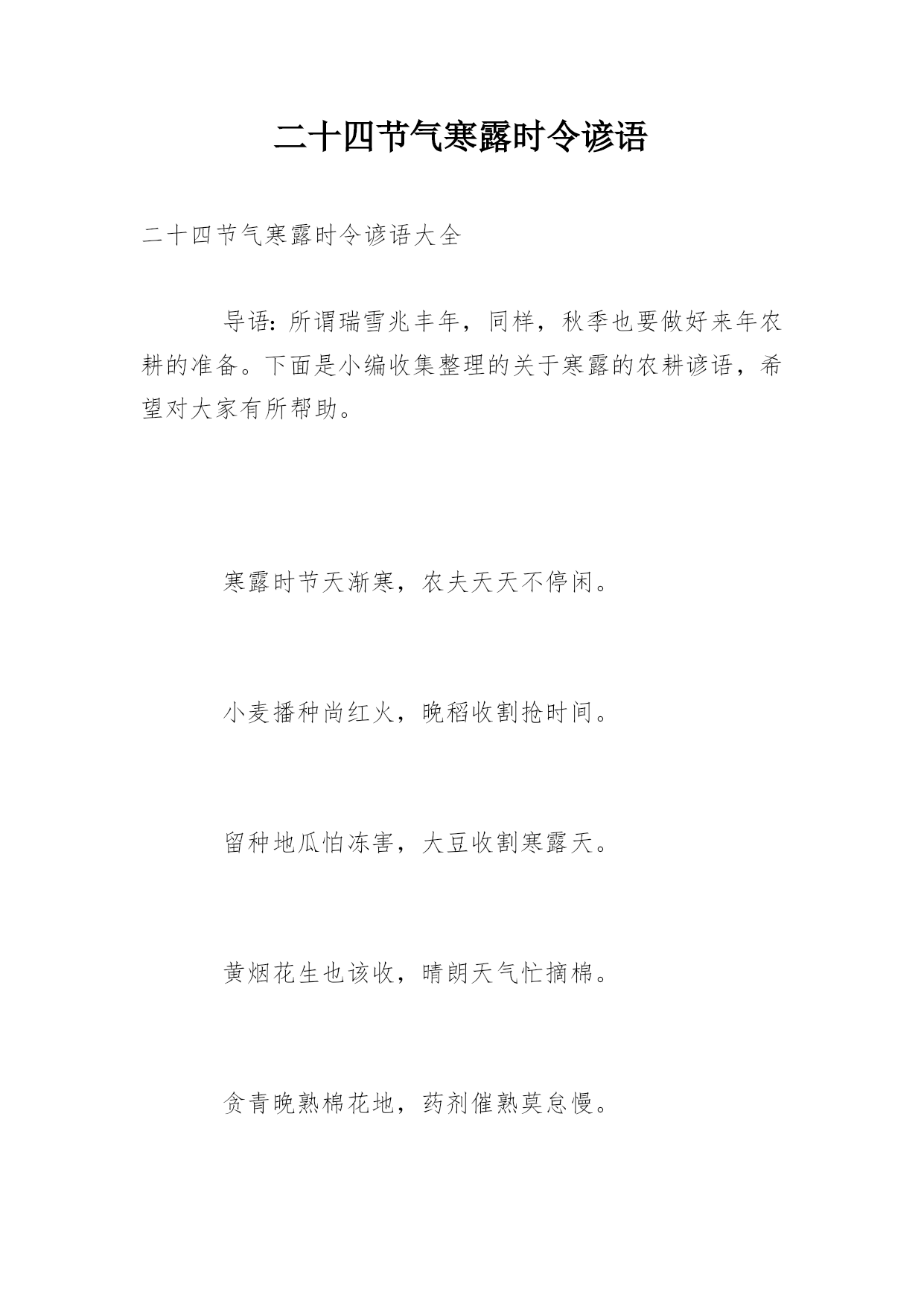 二十四节气寒露时令谚语

二十四节气寒露时令谚语大全

导语：所谓瑞雪兆丰年，同样，秋季也要做好来年农耕的准备。下面是小编收集整理的关于寒露的农耕谚语，希望对大家有所帮助。

寒露时节天渐寒，农夫天天不停闲。

小麦播种尚红火，晚稻收割抢时间。

留种地瓜怕冻害，大豆收割寒露天。

黄烟花生也该收，晴朗天气忙摘棉。

贪青晚熟棉花地，药剂催熟莫怠慢。